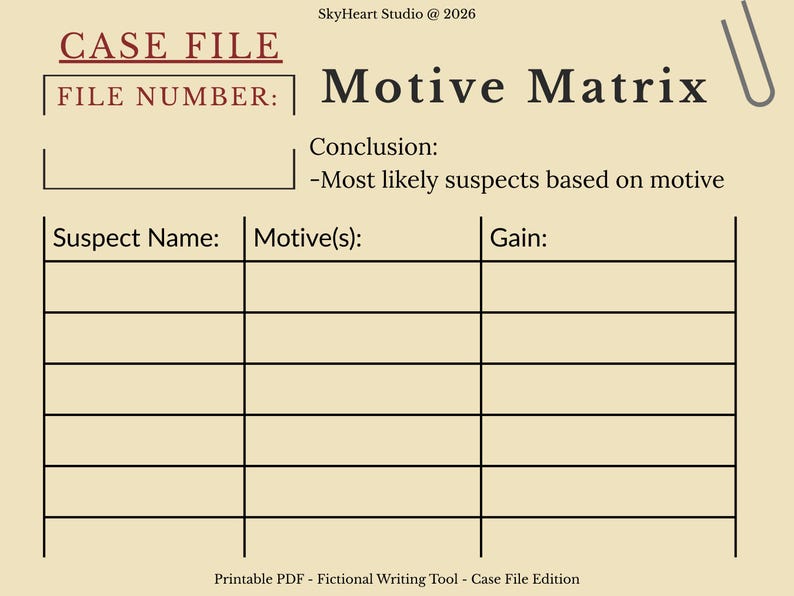 SkyHeart Studio @ 2026

CASE FILE

FILE NUMBER:

Motive Matrix

Conclusion:
-Most likely suspects based on motive

| Suspect Name: | Motive(s): | Gain: |
|---|---|---|
| | | |
| | | |
| | | |
| | | |
| | | |
| | | |

Printable PDF - Fictional Writing Tool - Case File Edition